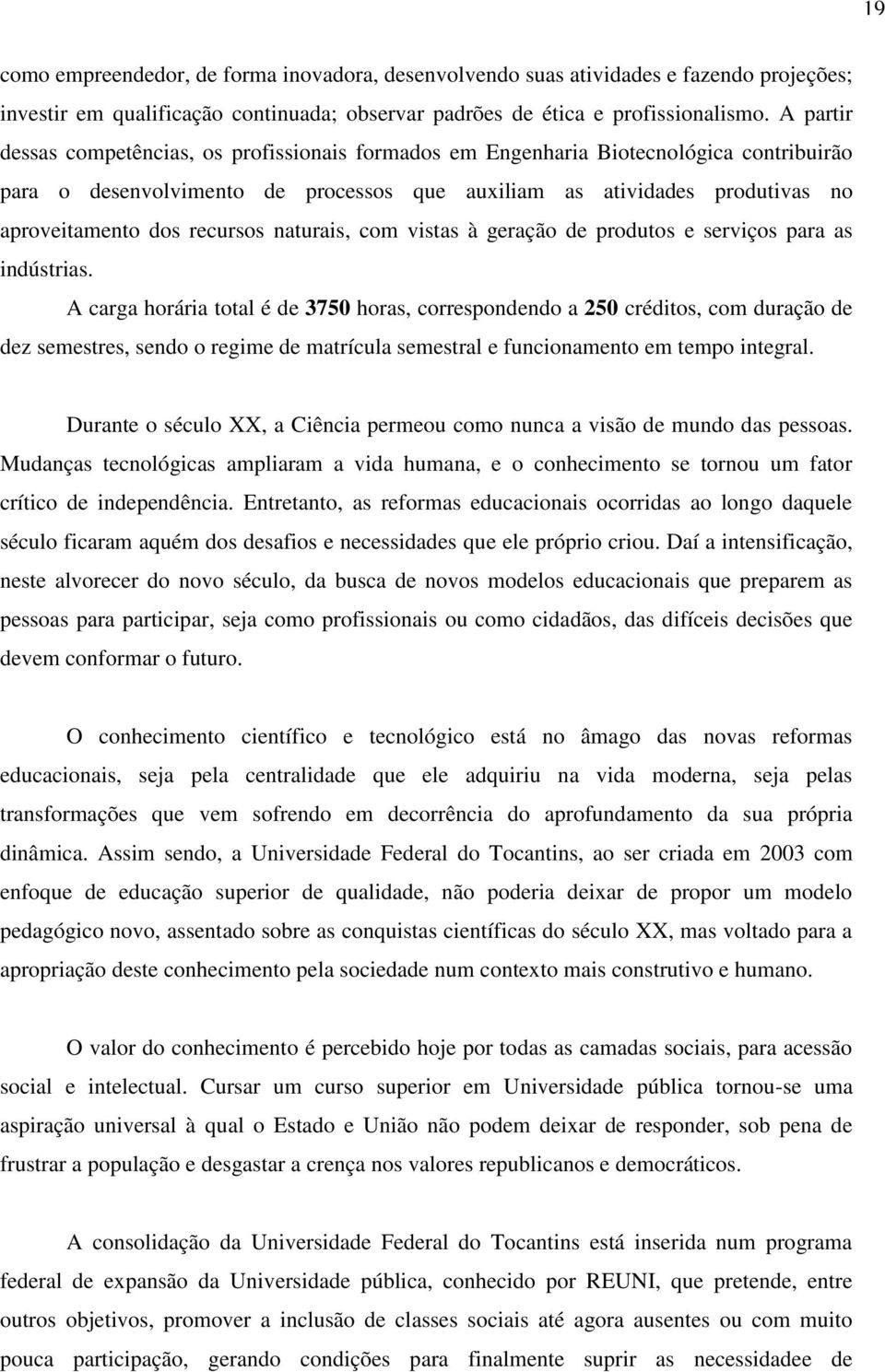 19

como empreendedor, de forma inovadora, desenvolvendo suas atividades e fazendo projeções; investir em qualificação continuada; observar padrões de ética e profissionalismo. A partir dessas competências, os profissionais formados em Engenharia Biotecnológica contribuirão para o desenvolvimento de processos que auxiliam as atividades produtivas no aproveitamento dos recursos naturais, com vistas à geração de produtos e serviços para as indústrias.

A carga horária total é de 3750 horas, correspondendo a 250 créditos, com duração de dez semestres, sendo o regime de matrícula semestral e funcionamento em tempo integral.

Durante o século XX, a Ciência permeou como nunca a visão de mundo das pessoas. Mudanças tecnológicas ampliaram a vida humana, e o conhecimento se tornou um fator crítico de independência. Entretanto, as reformas educacionais ocorridas ao longo daquele século ficaram aquém dos desafios e necessidades que ele próprio criou. Daí a intensificação, neste alvorecer do novo século, da busca de novos modelos educacionais que preparem as pessoas para participar, seja como profissionais ou como cidadãos, das difíceis decisões que devem conformar o futuro.

O conhecimento científico e tecnológico está no âmago das novas reformas educacionais, seja pela centralidade que ele adquiriu na vida moderna, seja pelas transformações que vem sofrendo em decorrência do aprofundamento da sua própria dinâmica. Assim sendo, a Universidade Federal do Tocantins, ao ser criada em 2003 com enfoque de educação superior de qualidade, não poderia deixar de propor um modelo pedagógico novo, assentado sobre as conquistas científicas do século XX, mas voltado para a apropriação deste conhecimento pela sociedade num contexto mais construtivo e humano.

O valor do conhecimento é percebido hoje por todas as camadas sociais, para acessão social e intelectual. Cursar um curso superior em Universidade pública tornou-se uma aspiração universal à qual o Estado e União não podem deixar de responder, sob pena de frustrar a população e desgastar a crença nos valores republicanos e democráticos.

A consolidação da Universidade Federal do Tocantins está inserida num programa federal de expansão da Universidade pública, conhecido por REUNI, que pretende, entre outros objetivos, promover a inclusão de classes sociais até agora ausentes ou com muito pouca participação, gerando condições para finalmente suprir as necessidadee de